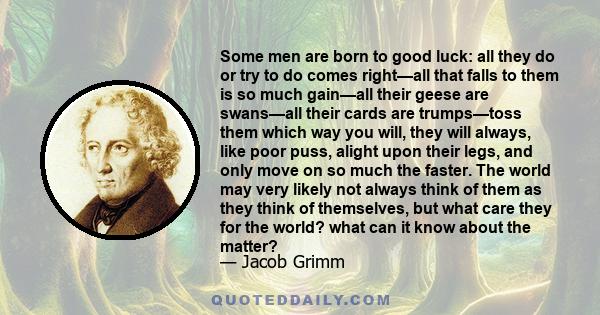 Some men are born to good luck: all they do or try to do comes right—all that falls to them is so much gain—all their geese are swans—all their cards are trumps—toss them which way you will, they will always, like poor puss, alight upon their legs, and only move on so much the faster. The world may very likely not always think of them as they think of themselves, but what care they for the world? what can it know about the matter?
— Jacob Grimm

QUOTEDDAILY.COM